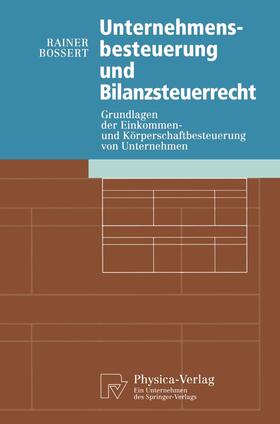 RAINER BOSSERT

Unternehmensbesteuerung und Bilanzsteuerrecht

Grundlagen der Einkommen- und Körperschaftbesteuerung von Unternehmen

Physica-Verlag
Ein Unternehmen des Springer-Verlags